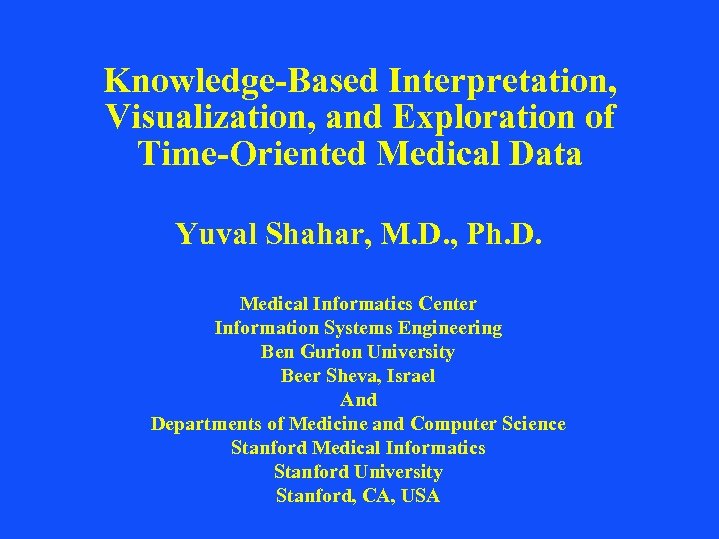 Knowledge-Based Interpretation, Visualization, and Exploration of Time-Oriented Medical Data

Yuval Shahar, M.D., Ph.D.

Medical Informatics Center
Information Systems Engineering
Ben Gurion University
Beer Sheva, Israel
And
Departments of Medicine and Computer Science
Stanford Medical Informatics
Stanford University
Stanford, CA, USA